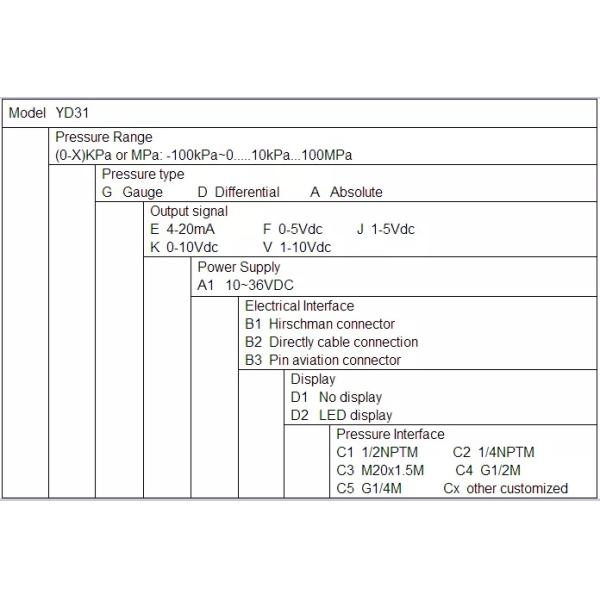 Model YD31

Pressure Range
(0-X)KPa or MPa: -100kPa~0.....10kPa...100MPa

Pressure type
G Gauge D Differential A Absolute

Output signal
E 4-20mA F 0-5Vdc J 1-5Vdc
K 0-10Vdc V 1-10Vdc

Power Supply
A1 10~36VDC

Electrical Interface
B1 Hirschman connector
B2 Directly cable connection
B3 Pin aviation connector

Display
D1 No display
D2 LED display

Pressure Interface
C1 1/2NPTM C2 1/4NPTM
C3 M20x1.5M C4 G1/2M
C5 G1/4M Cx other customized